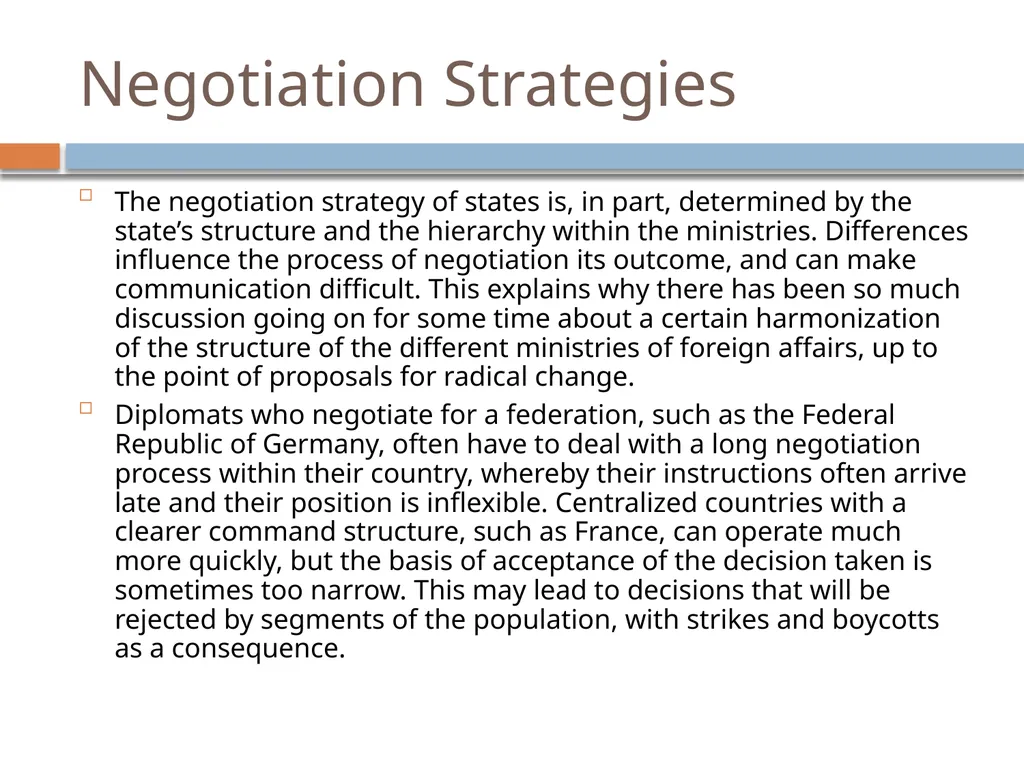 Negotiation Strategies

The negotiation strategy of states is, in part, determined by the state’s structure and the hierarchy within the ministries. Differences influence the process of negotiation its outcome, and can make communication difficult. This explains why there has been so much discussion going on for some time about a certain harmonization of the structure of the different ministries of foreign affairs, up to the point of proposals for radical change.

Diplomats who negotiate for a federation, such as the Federal Republic of Germany, often have to deal with a long negotiation process within their country, whereby their instructions often arrive late and their position is inflexible. Centralized countries with a clearer command structure, such as France, can operate much more quickly, but the basis of acceptance of the decision taken is sometimes too narrow. This may lead to decisions that will be rejected by segments of the population, with strikes and boycotts as a consequence.